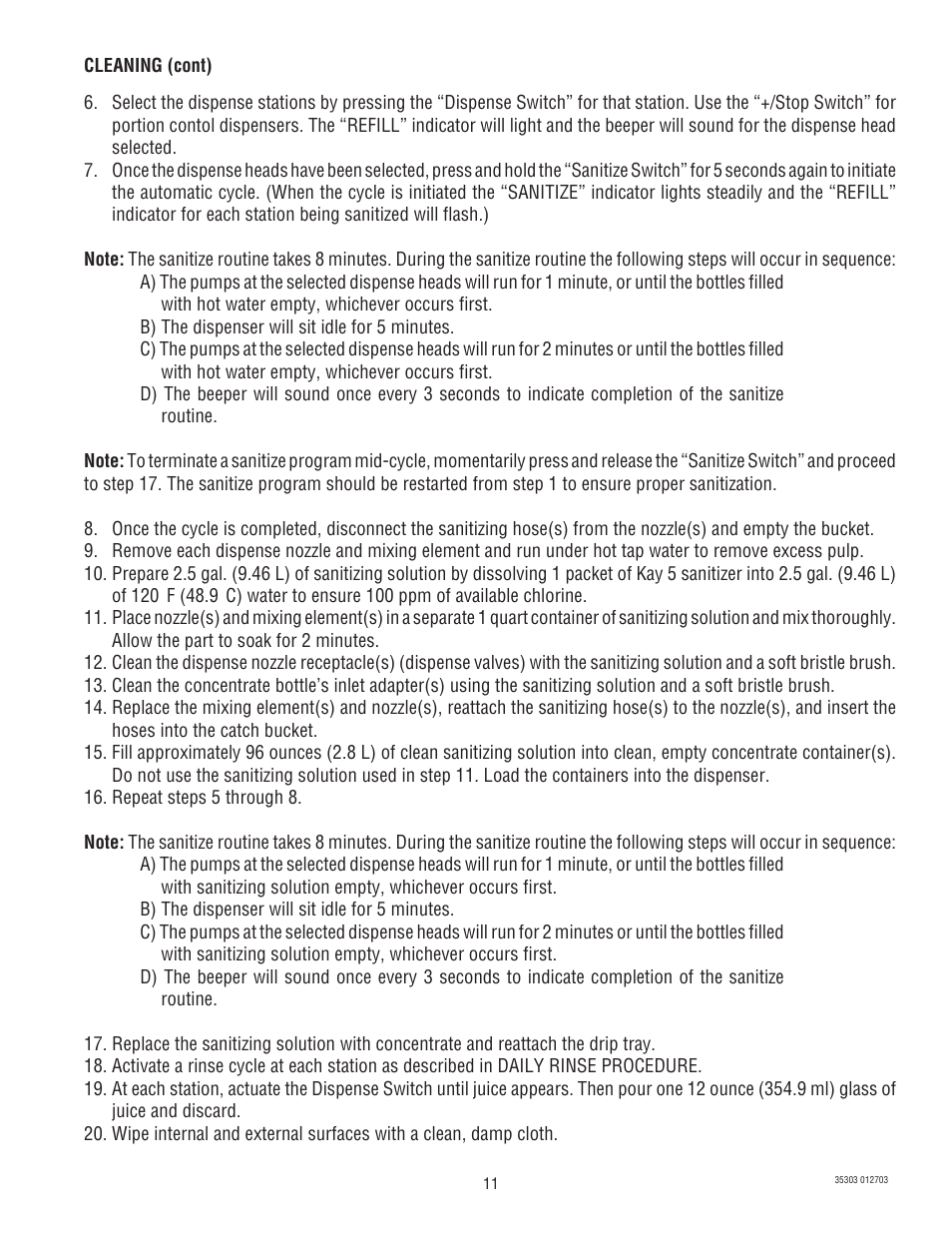 CLEANING (cont)

6. Select the dispense stations by pressing the “Dispense Switch” for that station. Use the “+/Stop Switch” for portion contol dispensers. The “REFILL” indicator will light and the beeper will sound for the dispense head selected.
7. Once the dispense heads have been selected, press and hold the “Sanitize Switch” for 5 seconds again to initiate the automatic cycle. (When the cycle is initiated the “SANITIZE” indicator lights steadily and the “REFILL” indicator for each station being sanitized will flash.)

Note: The sanitize routine takes 8 minutes. During the sanitize routine the following steps will occur in sequence:
A) The pumps at the selected dispense heads will run for 1 minute, or until the bottles filled with hot water empty, whichever occurs first.
B) The dispenser will sit idle for 5 minutes.
C) The pumps at the selected dispense heads will run for 2 minutes or until the bottles filled with hot water empty, whichever occurs first.
D) The beeper will sound once every 3 seconds to indicate completion of the sanitize routine.

Note: To terminate a sanitize program mid-cycle, momentarily press and release the “Sanitize Switch” and proceed to step 17. The sanitize program should be restarted from step 1 to ensure proper sanitization.

8. Once the cycle is completed, disconnect the sanitizing hose(s) from the nozzle(s) and empty the bucket.
9. Remove each dispense nozzle and mixing element and run under hot tap water to remove excess pulp.
10. Prepare 2.5 gal. (9.46 L) of sanitizing solution by dissolving 1 packet of Kay 5 sanitizer into 2.5 gal. (9.46 L) of 120 F (48.9 C) water to ensure 100 ppm of available chlorine.
11. Place nozzle(s) and mixing element(s) in a separate 1 quart container of sanitizing solution and mix thoroughly. Allow the part to soak for 2 minutes.
12. Clean the dispense nozzle receptacle(s) (dispense valves) with the sanitizing solution and a soft bristle brush.
13. Clean the concentrate bottle’s inlet adapter(s) using the sanitizing solution and a soft bristle brush.
14. Replace the mixing element(s) and nozzle(s), reattach the sanitizing hose(s) to the nozzle(s), and insert the hoses into the catch bucket.
15. Fill approximately 96 ounces (2.8 L) of clean sanitizing solution into clean, empty concentrate container(s). Do not use the sanitizing solution used in step 11. Load the containers into the dispenser.
16. Repeat steps 5 through 8.

Note: The sanitize routine takes 8 minutes. During the sanitize routine the following steps will occur in sequence:
A) The pumps at the selected dispense heads will run for 1 minute, or until the bottles filled with sanitizing solution empty, whichever occurs first.
B) The dispenser will sit idle for 5 minutes.
C) The pumps at the selected dispense heads will run for 2 minutes or until the bottles filled with sanitizing solution empty, whichever occurs first.
D) The beeper will sound once every 3 seconds to indicate completion of the sanitize routine.

17. Replace the sanitizing solution with concentrate and reattach the drip tray.
18. Activate a rinse cycle at each station as described in DAILY RINSE PROCEDURE.
19. At each station, actuate the Dispense Switch until juice appears. Then pour one 12 ounce (354.9 ml) glass of juice and discard.
20. Wipe internal and external surfaces with a clean, damp cloth.

11

35303 012703